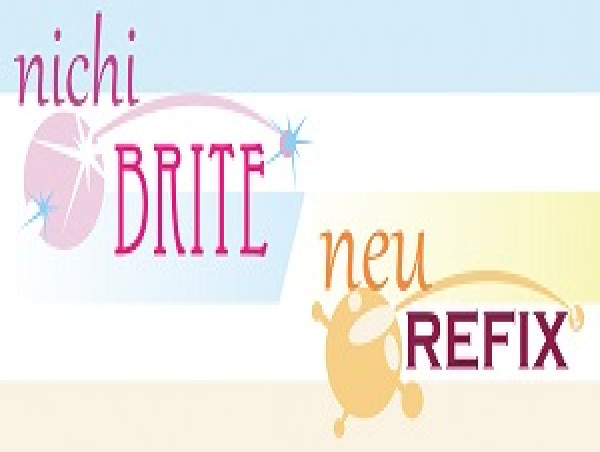 nichi
BRITE

neu
REFIX